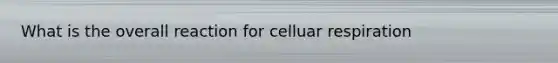 What is the overall reaction for celluar respiration